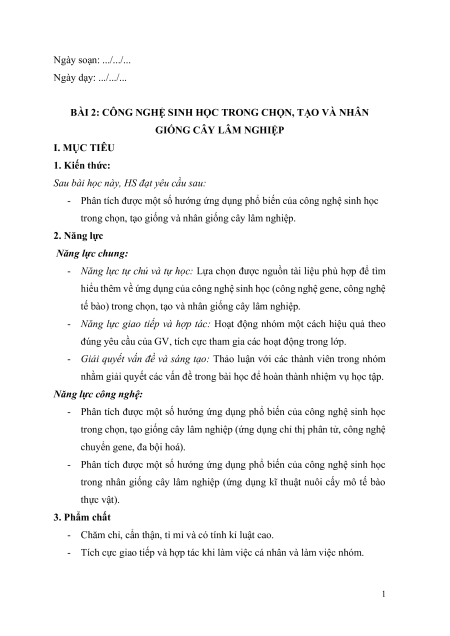 Ngày soạn: .../.../...

Ngày dạy: .../.../...

BÀI 2: CÔNG NGHỆ SINH HỌC TRONG CHỌN, TẠO VÀ NHÂN GIỐNG CÂY LÂM NGHIỆP

I. MỤC TIÊU

1. Kiến thức:

Sau bài học này, HS đạt yêu cầu sau:

- Phân tích được một số hướng ứng dụng phổ biến của công nghệ sinh học trong chọn, tạo giống và nhân giống cây lâm nghiệp.

2. Năng lực

Năng lực chung:

- Năng lực tự chủ và tự học: Lựa chọn được nguồn tài liệu phù hợp để tìm hiểu thêm về ứng dụng của công nghệ sinh học (công nghệ gene, công nghệ tế bào) trong chọn, tạo và nhân giống cây lâm nghiệp.

- Năng lực giao tiếp và hợp tác: Hoạt động nhóm một cách hiệu quả theo đúng yêu cầu của GV, tích cực tham gia các hoạt động trong lớp.

- Giải quyết vấn đề và sáng tạo: Thảo luận với các thành viên trong nhóm nhằm giải quyết các vấn đề trong bài học để hoàn thành nhiệm vụ học tập.

Năng lực công nghệ:

- Phân tích được một số hướng ứng dụng phổ biến của công nghệ sinh học trong chọn, tạo giống cây lâm nghiệp (ứng dụng chỉ thị phân tử, công nghệ chuyển gene, đa bội hoá).

- Phân tích được một số hướng ứng dụng phổ biến của công nghệ sinh học trong nhân giống cây lâm nghiệp (ứng dụng kĩ thuật nuôi cấy mô tế bào thực vật).

3. Phẩm chất

- Chăm chỉ, cẩn thận, tỉ mỉ và có tính kỉ luật cao.

- Tích cực giao tiếp và hợp tác khi làm việc cá nhân và làm việc nhóm.

1